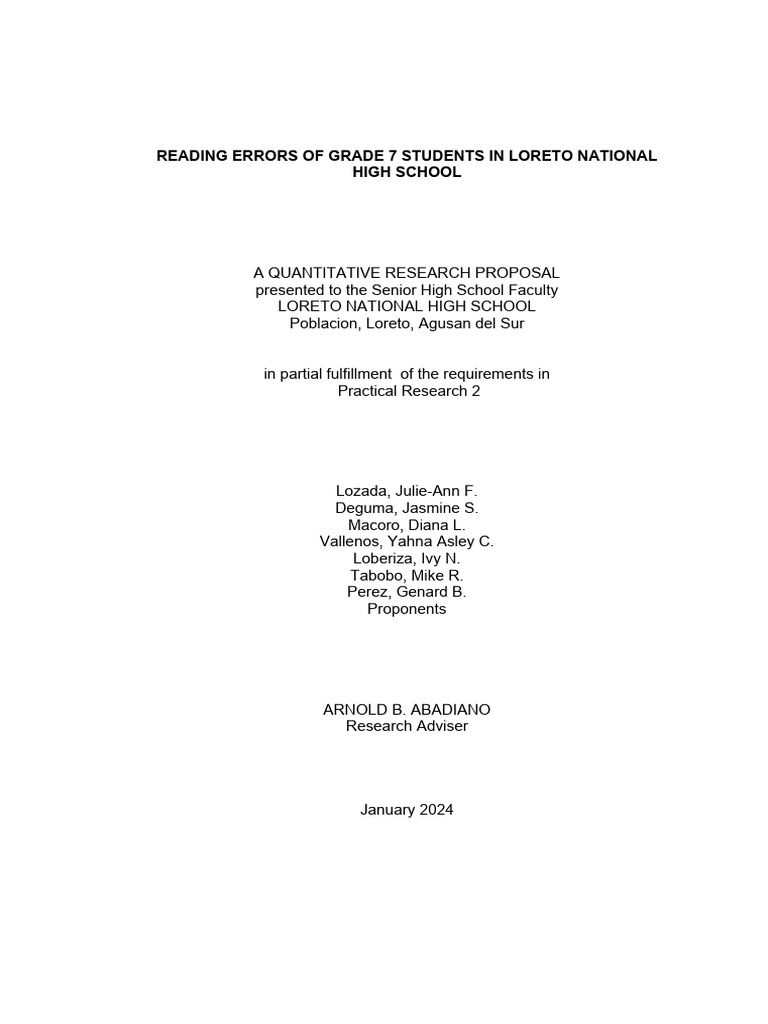 READING ERRORS OF GRADE 7 STUDENTS IN LORETO NATIONAL HIGH SCHOOL

A QUANTITATIVE RESEARCH PROPOSAL
presented to the Senior High School Faculty
LORETO NATIONAL HIGH SCHOOL
Poblacion, Loreto, Agusan del Sur

in partial fulfillment of the requirements in
Practical Research 2

Lozada, Julie-Ann F.
Deguma, Jasmine S.
Macoro, Diana L.
Vallenos, Yahna Asley C.
Loberiza, Ivy N.
Tabobo, Mike R.
Perez, Genard B.
Proponents

ARNOLD B. ABADIANO
Research Adviser

January 2024